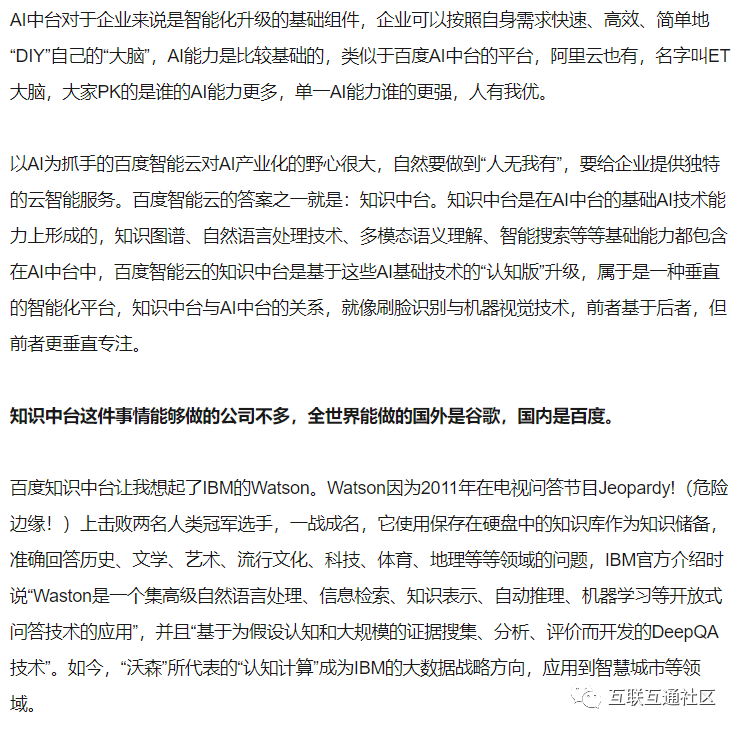 AI中台对于企业来说是智能化升级的基础组件，企业可以按照自身需求快速、高效、简单地“DIY”自己的“大脑”，AI能力是比较基础的，类似于百度AI中台的平台，阿里云也有，名字叫ET大脑，大家PK的是谁的AI能力更多，单一AI能力谁的更强，人有我优。

以AI为抓手的百度智能云对AI产业化的野心很大，自然要做到“人无我有”，要给企业提供独特的云智能服务。百度智能云的答案之一就是：知识中台。知识中台是在AI中台的基础AI技术能力上形成的，知识图谱、自然语言处理技术、多模态语义理解、智能搜索等等基础能力都包含在AI中台中，百度智能云的知识中台是基于这些AI基础技术的“认知版”升级，属于是一种垂直的智能化平台，知识中台与AI中台的关系，就像刷脸识别与机器视觉技术，前者基于后者，但前者更垂直专注。

知识中台这件事情能够做的公司不多，全世界能做的国外是谷歌，国内是百度。

百度知识中台让我想起了IBM的Watson。Watson因为2011年在电视问答节目Jeopardy!（危险边缘！）上击败两名人类冠军选手，一战成名，它使用保存在硬盘中的知识库作为知识储备，准确回答历史、文学、艺术、流行文化、科技、体育、地理等等领域的问题，IBM官方介绍时说“Waston是一个集高级自然语言处理、信息检索、知识表示、自动推理、机器学习等开放式问答技术的应用”，并且“基于为假设认知和大规模的证据搜集、分析、评价而开发的DeepQA技术”。如今，“沃森”所代表的“认知计算”成为IBM的大数据战略方向，应用到智慧城市等领域。

互联互通社区